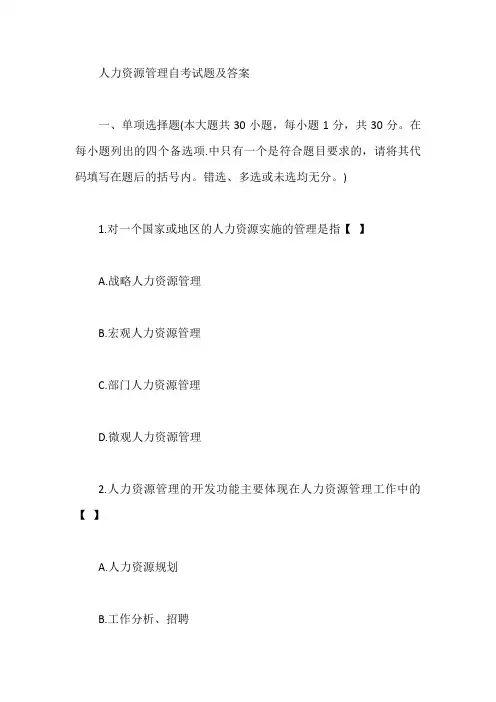 人力资源管理自考试题及答案

一、单项选择题(本大题共 30 小题，每小题 1 分，共 30 分。在每小题列出的四个备选项.中只有一个是符合题目要求的，请将其代码填写在题后的括号内。错选、多选或未选均无分。)

1.对一个国家或地区的人力资源实施的管理是指【 】

A.战略人力资源管理

B.宏观人力资源管理

C.部门人力资源管理

D.微观人力资源管理

2.人力资源管理的开发功能主要体现在人力资源管理工作中的【 】

A.人力资源规划

B.工作分析、招聘